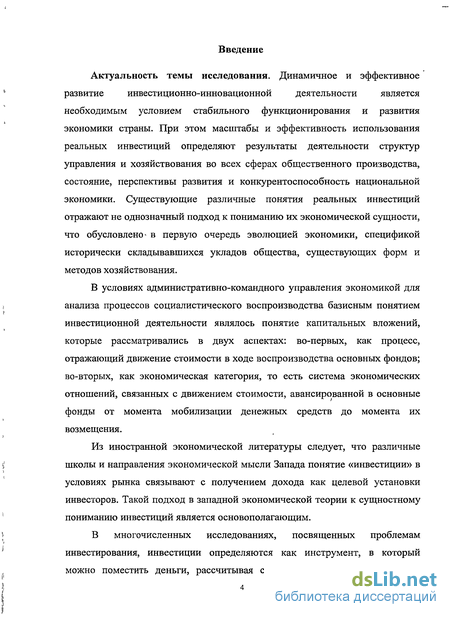 Введение

Актуальность темы исследования. Динамичное и эффективное развитие инвестиционно-инновационной деятельности является необходимым условием стабильного функционирования и развития экономики страны. При этом масштабы и эффективность использования реальных инвестиций определяют результаты деятельности структур управления и хозяйствования во всех сферах общественного производства, состояние, перспективы развития и конкурентоспособность национальной экономики. Существующие различные понятия реальных инвестиций отражают не однозначный подход к пониманию их экономической сущности, что обусловлено в первую очередь эволюцией экономики, спецификой исторически складывавшихся укладов общества, существующих форм и методов хозяйствования.

В условиях административно-командного управления экономикой для анализа процессов социалистического воспроизводства базисным понятием инвестиционной деятельности являлось понятие капитальных вложений, которые рассматривались в двух аспектах: во-первых, как процесс, отражающий движение стоимости в ходе воспроизводства основных фондов; во-вторых, как экономическая категория, то есть система экономических отношений, связанных с движением стоимости, авансированной в основные фонды от момента мобилизации денежных средств до момента их возмещения.

Из иностранной экономической литературы следует, что различные школы и направления экономической мысли Запада понятие «инвестиции» в условиях рынка связывают с получением дохода как целевой установки инвесторов. Такой подход в западной экономической теории к сущностному пониманию инвестиций является основополагающим.

В многочисленных исследованиях, посвященных проблемам инвестирования, инвестиции определяются как инструмент, в который можно поместить деньги, рассчитывая с

4

dsLib.net
библиотека диссертаций